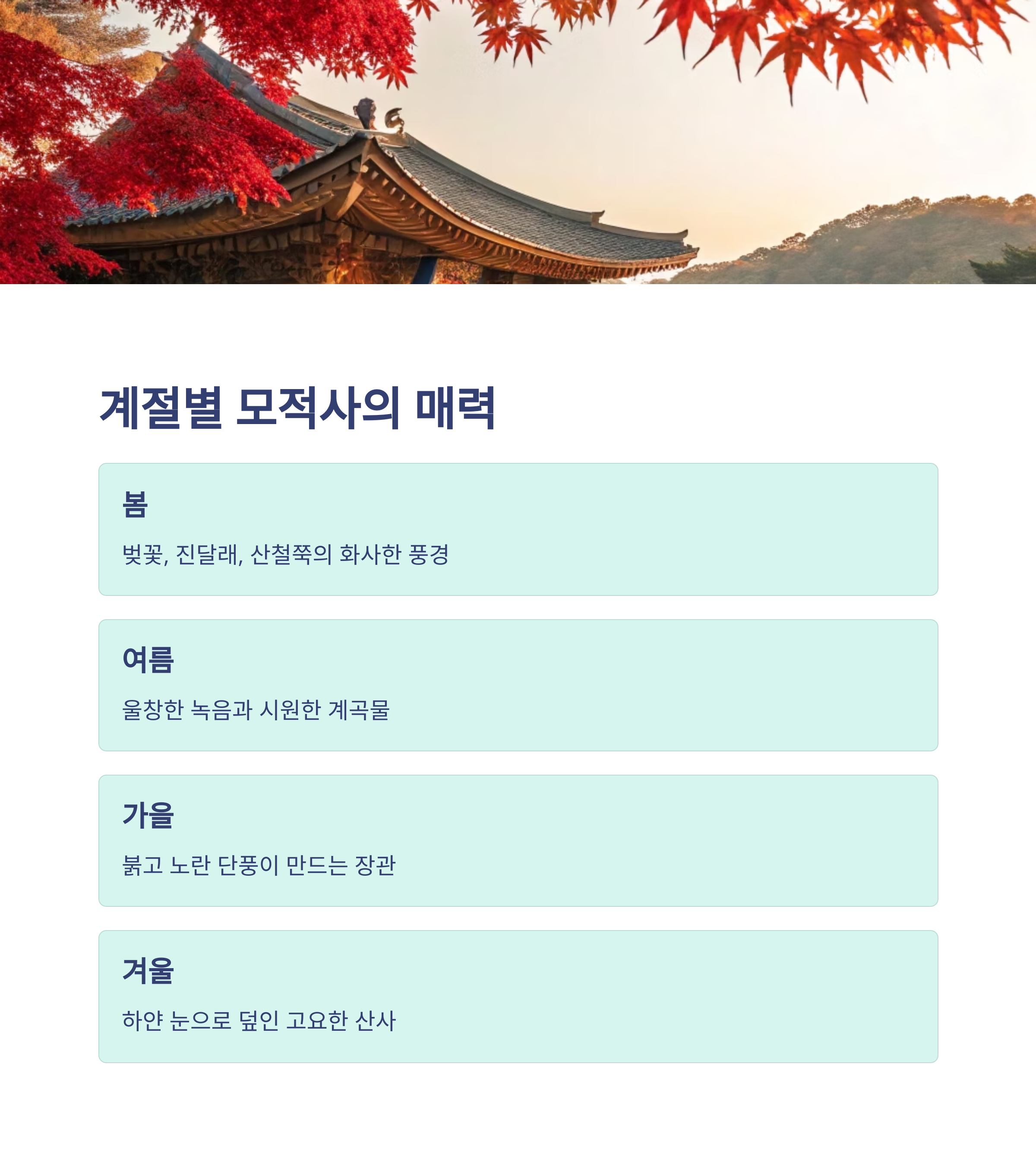 계절별 모적사의 매력

봄

벚꽃, 진달래, 산철쭉의 화사한 풍경

여름

울창한 녹음과 시원한 계곡물

가을

붉고 노란 단풍이 만드는 장관

겨울

하얀 눈으로 덮인 고요한 산사